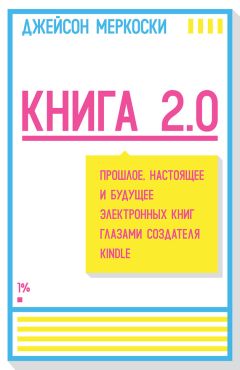 ДЖЕЙСОН МЕРКОСКИ

КНИГА 2.0

ПРОШЛОЕ, НАСТОЯЩЕЕ И БУДУЩЕЕ ЭЛЕКТРОННЫХ КНИГ ГЛАЗАМИ СОЗДАТЕЛЯ KINDLE

1%